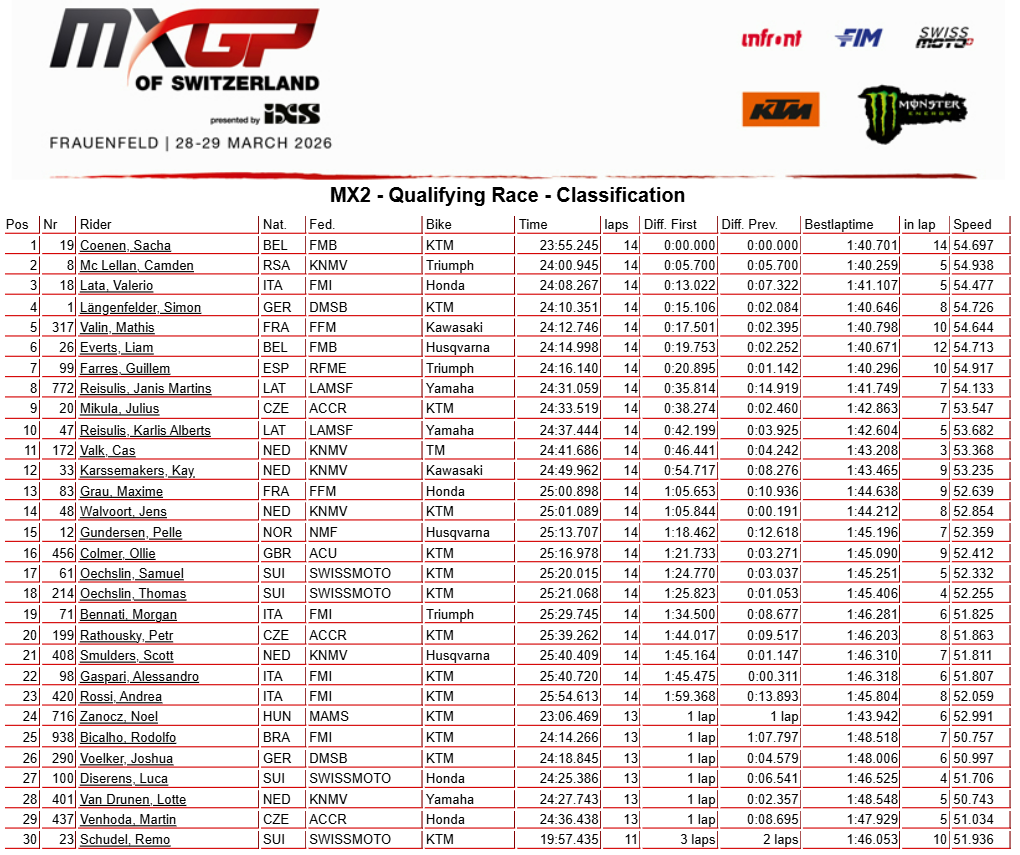 MXGP OF SWITZERLAND
presented by iXS
FRAUENFELD | 28-29 MARCH 2026

infront FIM SWISS MOTO KTM MONSTER ENERGY

MX2 - Qualifying Race - Classification

| Pos | Nr | Rider | Nat. | Fed. | Bike | Time | laps | Diff. First | Diff. Prev. | Bestlaptime | in lap | Speed |
|---|---|---|---|---|---|---|---|---|---|---|---|---|
| 1 | 19 | Coenen, Sacha | BEL | FMB | KTM | 23:55.245 | 14 | 0:00.000 | 0:00.000 | 1:40.701 | 14 | 54.697 |
| 2 | 8 | Mc Lellan, Camden | RSA | KNMV | Triumph | 24:00.945 | 14 | 0:05.700 | 0:05.700 | 1:40.259 | 5 | 54.938 |
| 3 | 18 | Lata, Valerio | ITA | FMI | Honda | 24:08.267 | 14 | 0:13.022 | 0:07.322 | 1:41.107 | 5 | 54.477 |
| 4 | 1 | Längenfelder, Simon | GER | DMSB | KTM | 24:10.351 | 14 | 0:15.106 | 0:02.084 | 1:40.646 | 8 | 54.726 |
| 5 | 317 | Valin, Mathis | FRA | FFM | Kawasaki | 24:12.746 | 14 | 0:17.501 | 0:02.395 | 1:40.798 | 10 | 54.644 |
| 6 | 26 | Everts, Liam | BEL | FMB | Husqvarna | 24:14.998 | 14 | 0:19.753 | 0:02.252 | 1:40.671 | 12 | 54.713 |
| 7 | 99 | Farres, Guillem | ESP | RFME | Triumph | 24:16.140 | 14 | 0:20.895 | 0:01.142 | 1:40.296 | 10 | 54.917 |
| 8 | 772 | Reisulis, Janis Martins | LAT | LAMSF | Yamaha | 24:31.059 | 14 | 0:35.814 | 0:14.919 | 1:41.749 | 7 | 54.133 |
| 9 | 20 | Mikula, Julius | CZE | ACCR | KTM | 24:33.519 | 14 | 0:38.274 | 0:02.460 | 1:42.863 | 7 | 53.547 |
| 10 | 47 | Reisulis, Karlis Alberts | LAT | LAMSF | Yamaha | 24:37.444 | 14 | 0:42.199 | 0:03.925 | 1:42.604 | 5 | 53.682 |
| 11 | 172 | Valk, Cas | NED | KNMV | TM | 24:41.686 | 14 | 0:46.441 | 0:04.242 | 1:43.208 | 3 | 53.368 |
| 12 | 33 | Karssemakers, Kay | NED | KNMV | Kawasaki | 24:49.962 | 14 | 0:54.717 | 0:08.276 | 1:43.465 | 9 | 53.235 |
| 13 | 83 | Grau, Maxime | FRA | FFM | Honda | 25:00.898 | 14 | 1:05.653 | 0:10.936 | 1:44.638 | 9 | 52.639 |
| 14 | 48 | Walvoort, Jens | NED | KNMV | KTM | 25:01.089 | 14 | 1:05.844 | 0:00.191 | 1:44.212 | 8 | 52.854 |
| 15 | 12 | Gundersen, Pelle | NOR | NMF | Husqvarna | 25:13.707 | 14 | 1:18.462 | 0:12.618 | 1:45.196 | 7 | 52.359 |
| 16 | 456 | Colmer, Ollie | GBR | ACU | KTM | 25:16.978 | 14 | 1:21.733 | 0:03.271 | 1:45.090 | 9 | 52.412 |
| 17 | 61 | Oechslin, Samuel | SUI | SWISSMOTO | KTM | 25:20.015 | 14 | 1:24.770 | 0:03.037 | 1:45.251 | 5 | 52.332 |
| 18 | 214 | Oechslin, Thomas | SUI | SWISSMOTO | KTM | 25:21.068 | 14 | 1:25.823 | 0:01.053 | 1:45.406 | 4 | 52.255 |
| 19 | 71 | Bennati, Morgan | ITA | FMI | Triumph | 25:29.745 | 14 | 1:34.500 | 0:08.677 | 1:46.281 | 6 | 51.825 |
| 20 | 199 | Rathousky, Petr | CZE | ACCR | KTM | 25:39.262 | 14 | 1:44.017 | 0:09.517 | 1:46.203 | 8 | 51.863 |
| 21 | 408 | Smulders, Scott | NED | KNMV | Husqvarna | 25:40.409 | 14 | 1:45.164 | 0:01.147 | 1:46.310 | 7 | 51.811 |
| 22 | 98 | Gaspari, Alessandro | ITA | FMI | KTM | 25:40.720 | 14 | 1:45.475 | 0:00.311 | 1:46.318 | 6 | 51.807 |
| 23 | 420 | Rossi, Andrea | ITA | FMI | KTM | 25:54.613 | 14 | 1:59.368 | 0:13.893 | 1:45.804 | 8 | 52.059 |
| 24 | 716 | Zanocz, Noel | HUN | MAMS | KTM | 23:06.469 | 13 | 1 lap | 1 lap | 1:43.942 | 6 | 52.991 |
| 25 | 938 | Bicalho, Rodolfo | BRA | FMI | KTM | 24:14.266 | 13 | 1 lap | 1:07.797 | 1:48.518 | 7 | 50.757 |
| 26 | 290 | Voelker, Joshua | GER | DMSB | KTM | 24:18.845 | 13 | 1 lap | 0:04.579 | 1:48.006 | 6 | 50.997 |
| 27 | 100 | Diserens, Luca | SUI | SWISSMOTO | Honda | 24:25.386 | 13 | 1 lap | 0:06.541 | 1:46.525 | 4 | 51.706 |
| 28 | 401 | Van Drunen, Lotte | NED | KNMV | Yamaha | 24:27.743 | 13 | 1 lap | 0:02.357 | 1:48.548 | 5 | 50.743 |
| 29 | 437 | Venhoda, Martin | CZE | ACCR | Honda | 24:36.438 | 13 | 1 lap | 0:08.695 | 1:47.929 | 5 | 51.034 |
| 30 | 23 | Schudel, Remo | SUI | SWISSMOTO | KTM | 19:57.435 | 11 | 3 laps | 2 laps | 1:46.053 | 10 | 51.936 |